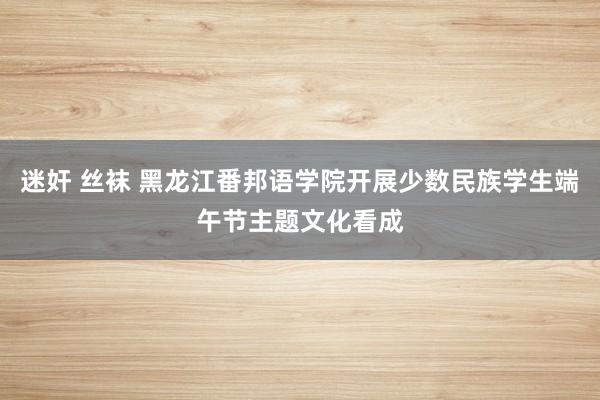 迷奸 丝袜 黑龙江番邦语学院开展少数民族学生端午节主题文化看成